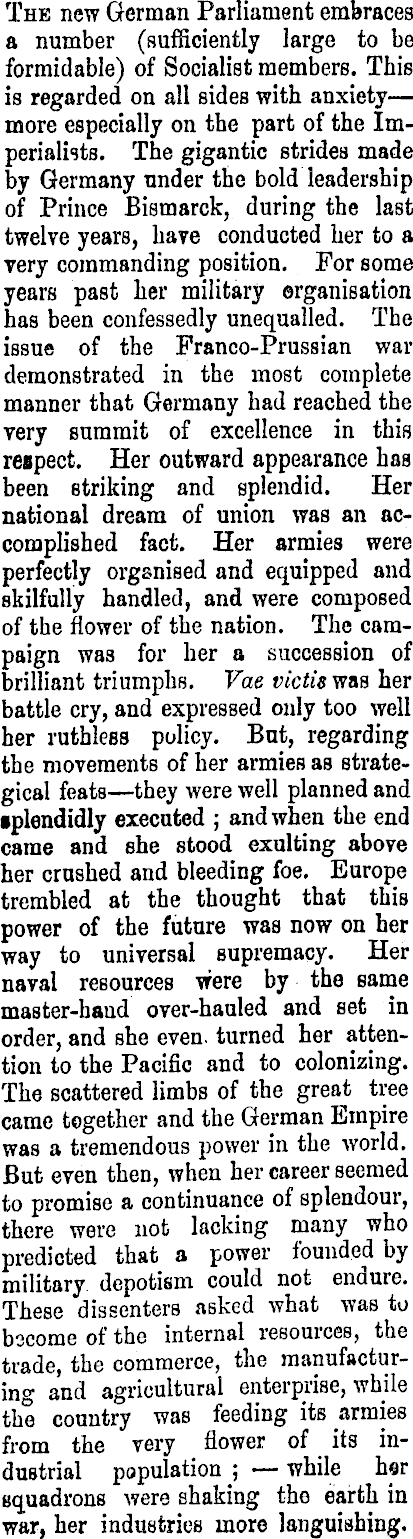 The new German Parliament embraces a number (sufficiently large to be formidable) of Socialist members. This is regarded on all sides with anxiety—more especially on the part of the Imperialists. The gigantic strides made by Germany under the bold leadership of Prince Bismarck, during the last twelve years, have conducted her to a very commanding position. For some years past her military organisation has been confessedly unequalled. The issue of the Franco-Prussian war demonstrated in the most complete manner that Germany had reached the very summit of excellence in this respect. Her outward appearance has been striking and splendid. Her national dream of union was an accomplished fact. Her armies were perfectly organised and equipped and skilfully handled, and were composed of the flower of the nation. The campaign was for her a succession of brilliant triumphs. Vae victis was her battle cry, and expressed only too well her ruthless policy. But, regarding the movements of her armies as strategical feats—they were well planned and splendidly executed ; and when the end came and she stood exulting above her crushed and bleeding foe. Europe trembled at the thought that this power of the future was now on her way to universal supremacy. Her naval resources were by the same master-hand over-hauled and set in order, and she even turned her attention to the Pacific and to colonizing. The scattered limbs of the great tree came together and the German Empire was a tremendous power in the world. But even then, when her career seemed to promise a continuance of splendour, there were not lacking many who predicted that a power founded by military depotism could not endure. These dissenters asked what was to become of the internal resources, the trade, the commerce, the manufacturing and agricultural enterprise, while the country was feeding its armies from the very flower of its industrial population ; — while her squadrons were shaking the earth in war, her industries more languishing.